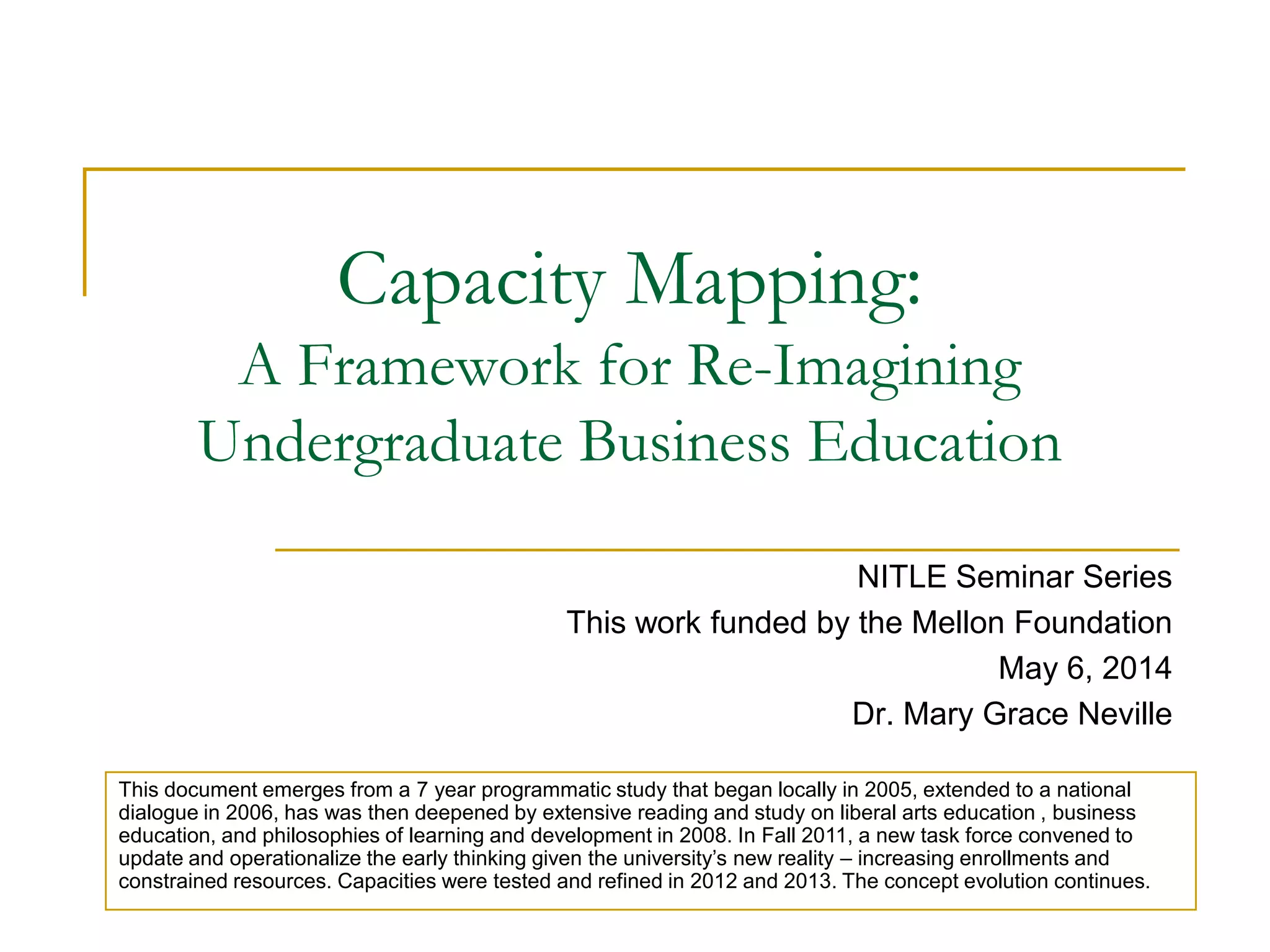 Capacity Mapping:
A Framework for Re-Imagining Undergraduate Business Education

NITLE Seminar Series
This work funded by the Mellon Foundation
May 6, 2014
Dr. Mary Grace Neville

This document emerges from a 7 year programmatic study that began locally in 2005, extended to a national dialogue in 2006, has was then deepened by extensive reading and study on liberal arts education , business education, and philosophies of learning and development in 2008. In Fall 2011, a new task force convened to update and operationalize the early thinking given the university's new reality – increasing enrollments and constrained resources. Capacities were tested and refined in 2012 and 2013. The concept evolution continues.